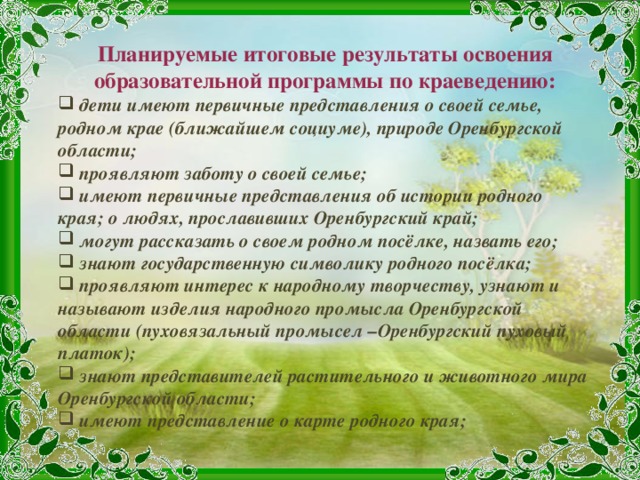 Планируемые итоговые результаты освоения образовательной программы по краеведению:

❑ дети имеют первичные представления о своей семье, родном крае (ближайшем социуме), природе Оренбургской области;

❑ проявляют заботу о своей семье;

❑ имеют первичные представления об истории родного края; о людях, прославивших Оренбургский край;

❑ могут рассказать о своем родном посёлке, назвать его;

❑ знают государственную символику родного посёлка;

❑ проявляют интерес к народному творчеству, узнают и называют изделия народного промысла Оренбургской области (пуховязальный промысел –Оренбургский пуховый платок);

❑ знают представителей растительного и животного мира Оренбургской области;

❑ имеют представление о карте родного края;